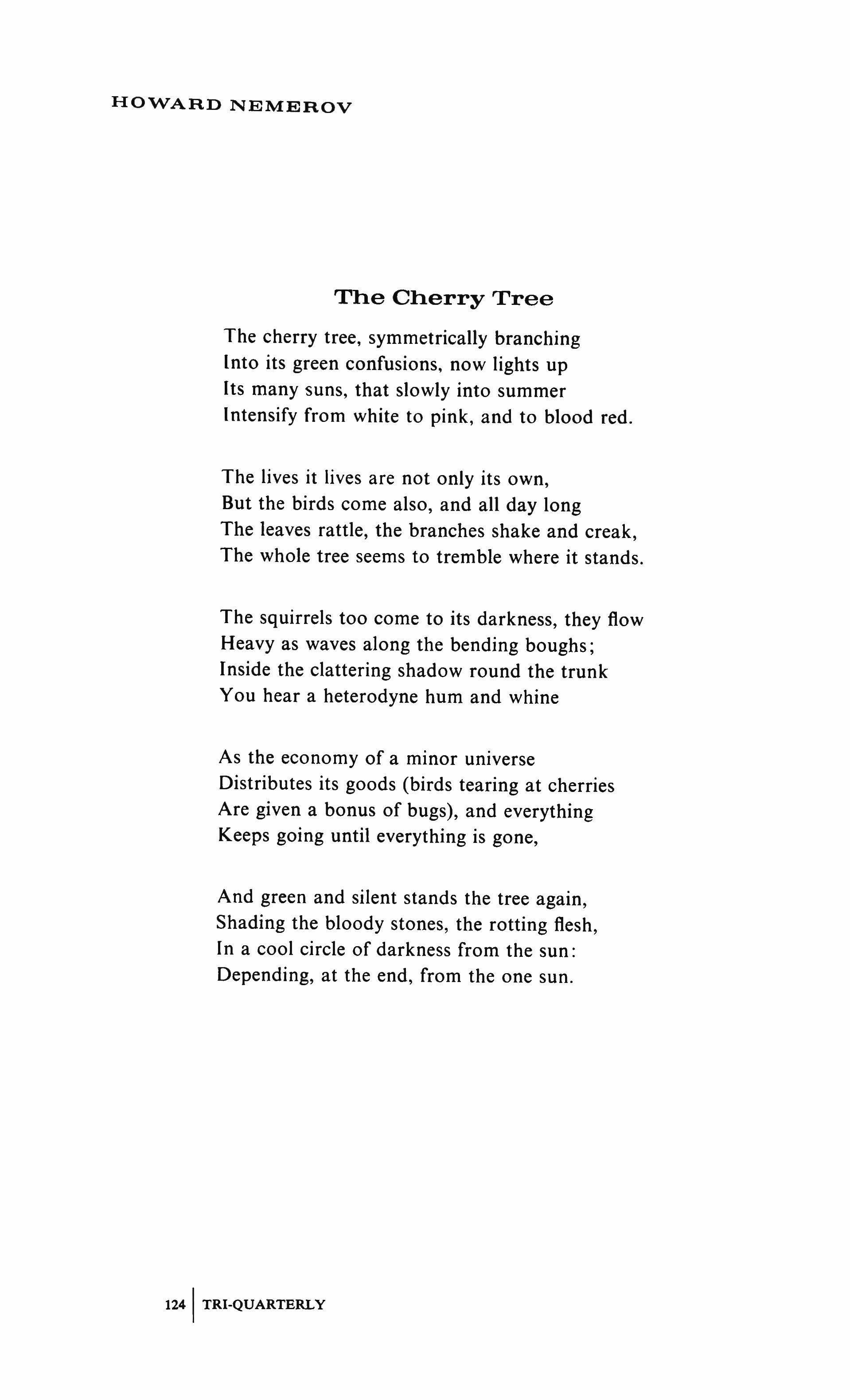 HOWARD NEMEROV

The Cherry Tree

The cherry tree, symmetrically branching
Into its green confusions, now lights up
Its many suns, that slowly into summer
Intensify from white to pink, and to blood red.

The lives it lives are not only its own,
But the birds come also, and all day long
The leaves rattle, the branches shake and creak,
The whole tree seems to tremble where it stands.

The squirrels too come to its darkness, they flow
Heavy as waves along the bending boughs;
Inside the clattering shadow round the trunk
You hear a heterodyne hum and whine

As the economy of a minor universe
Distributes its goods (birds tearing at cherries
Are given a bonus of bugs), and everything
Keeps going until everything is gone,

And green and silent stands the tree again,
Shading the bloody stones, the rotting flesh,
In a cool circle of darkness from the sun:
Depending, at the end, from the one sun.

124 | TRI-QUARTERLY